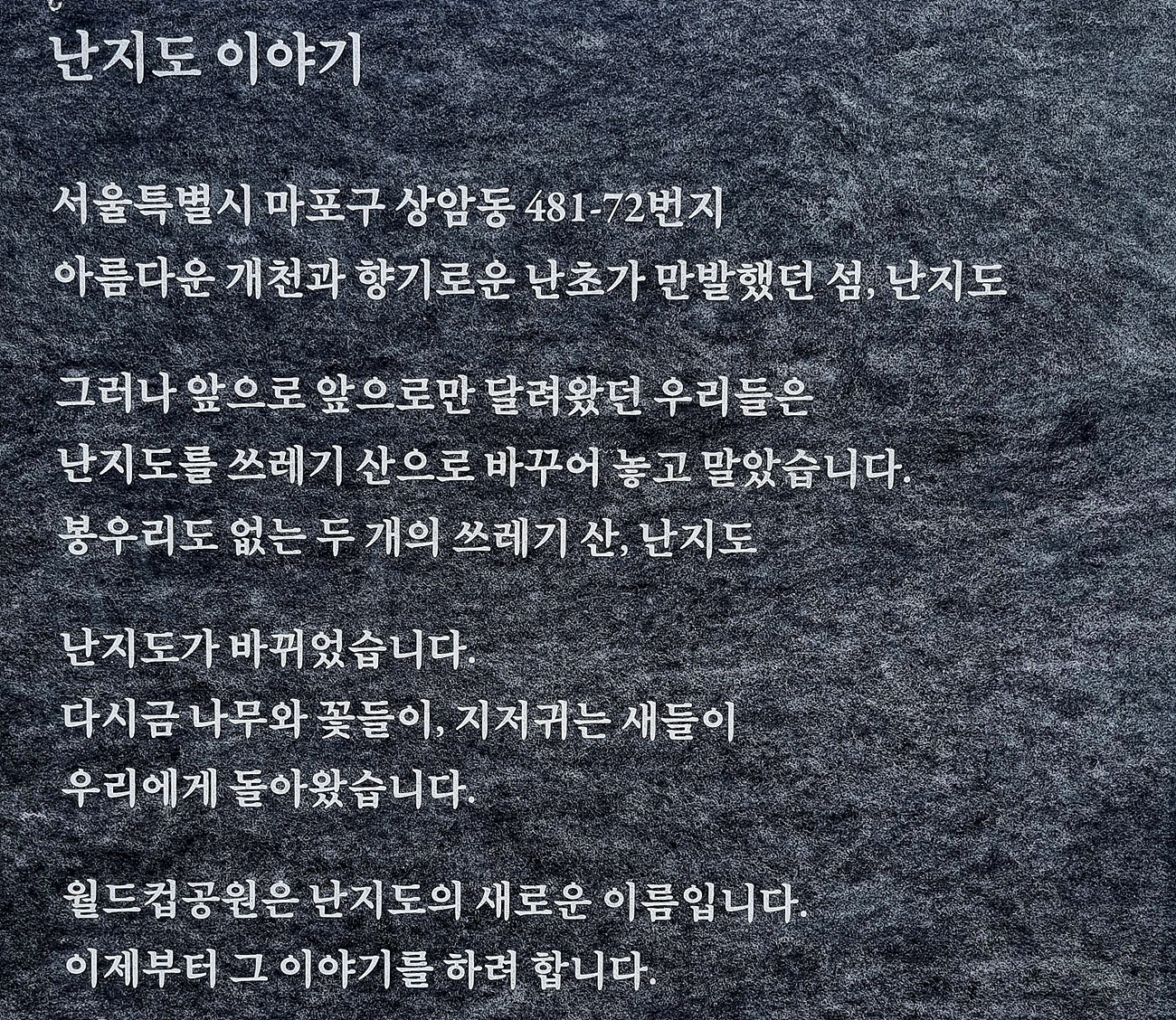 난지도 이야기

서울특별시 마포구 상암동 481-72번지
아름다운 개천과 향기로운 난초가 만발했던 섬, 난지도

그러나 앞으로 앞으로만 달려왔던 우리들은
난지도를 쓰레기 산으로 바꾸어 놓고 말았습니다.
봉우리도 없는 두 개의 쓰레기 산, 난지도

난지도가 바뀌었습니다.
다시금 나무와 꽃들이, 지저귀는 새들이
우리에게 돌아왔습니다.

월드컵공원은 난지도의 새로운 이름입니다.
이제부터 그 이야기를 하려 합니다.